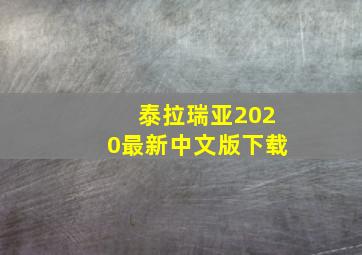 泰拉瑞亚2020最新中文版下载